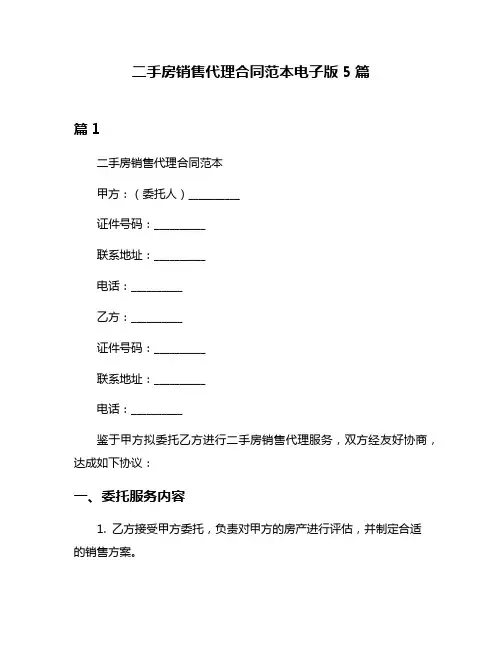 二手房销售代理合同范本电子版 5 篇

篇 1

二手房销售代理合同范本

甲方：（委托人）__________

证件号码：__________

联系地址：__________

电话：__________

乙方：__________

证件号码：__________

联系地址：__________

电话：__________

鉴于甲方拟委托乙方进行二手房销售代理服务，双方经友好协商，达成如下协议：

一、委托服务内容

1. 乙方接受甲方委托，负责对甲方的房产进行评估，并制定合适的销售方案。